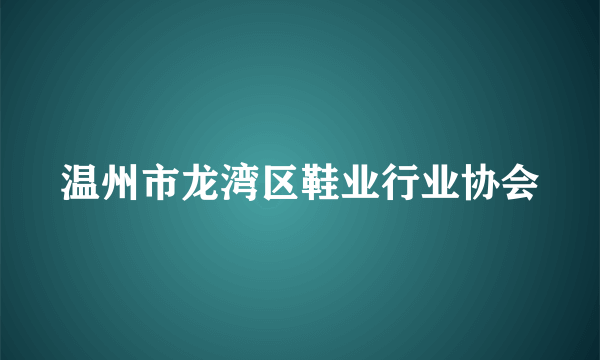 温州市龙湾区鞋业行业协会